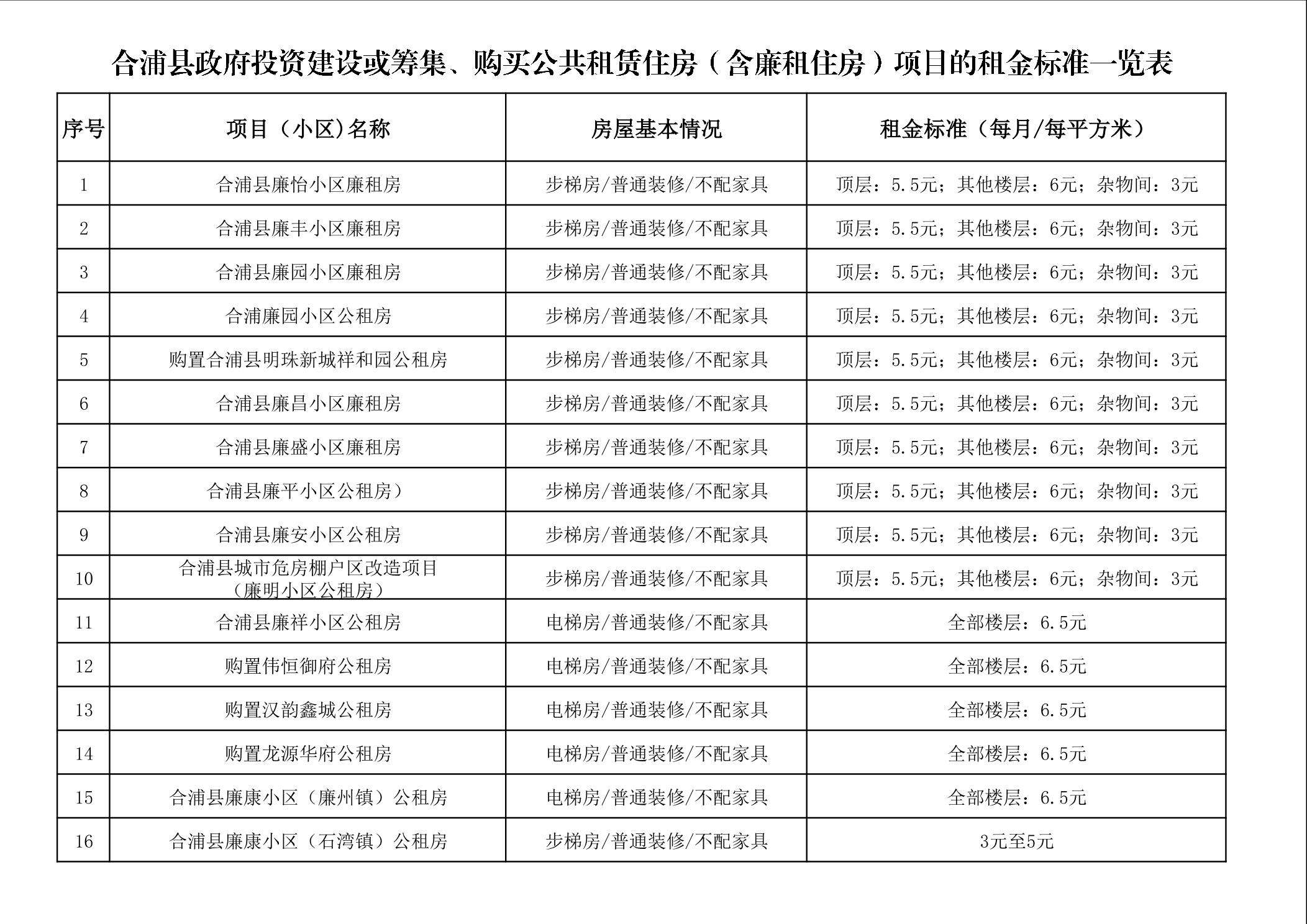 合浦县政府投资建设或筹集、购买公共租赁住房（含廉租住房）项目的租金标准一览表

| 序号 | 项目（小区)名称 | 房屋基本情况 | 租金标准（每月/每平方米） |
|---|---|---|---|
| 1 | 合浦县廉怡小区廉租房 | 步梯房/普通装修/不配家具 | 顶层：5.5元；其他楼层：6元；杂物间：3元 |
| 2 | 合浦县廉丰小区廉租房 | 步梯房/普通装修/不配家具 | 顶层：5.5元；其他楼层：6元；杂物间：3元 |
| 3 | 合浦县廉园小区廉租房 | 步梯房/普通装修/不配家具 | 顶层：5.5元；其他楼层：6元；杂物间：3元 |
| 4 | 合浦廉园小区公租房 | 步梯房/普通装修/不配家具 | 顶层：5.5元；其他楼层：6元；杂物间：3元 |
| 5 | 购置合浦县明珠新城祥和园公租房 | 步梯房/普通装修/不配家具 | 顶层：5.5元；其他楼层：6元；杂物间：3元 |
| 6 | 合浦县廉昌小区廉租房 | 步梯房/普通装修/不配家具 | 顶层：5.5元；其他楼层：6元；杂物间：3元 |
| 7 | 合浦县廉盛小区廉租房 | 步梯房/普通装修/不配家具 | 顶层：5.5元；其他楼层：6元；杂物间：3元 |
| 8 | 合浦县廉平小区公租房） | 步梯房/普通装修/不配家具 | 顶层：5.5元；其他楼层：6元；杂物间：3元 |
| 9 | 合浦县廉安小区公租房 | 步梯房/普通装修/不配家具 | 顶层：5.5元；其他楼层：6元；杂物间：3元 |
| 10 | 合浦县城市危房棚户区改造项目（廉明小区公租房） | 步梯房/普通装修/不配家具 | 顶层：5.5元；其他楼层：6元；杂物间：3元 |
| 11 | 合浦县廉祥小区公租房 | 电梯房/普通装修/不配家具 | 全部楼层：6.5元 |
| 12 | 购置伟恒御府公租房 | 电梯房/普通装修/不配家具 | 全部楼层：6.5元 |
| 13 | 购置汉韵鑫城公租房 | 电梯房/普通装修/不配家具 | 全部楼层：6.5元 |
| 14 | 购置龙源华府公租房 | 电梯房/普通装修/不配家具 | 全部楼层：6.5元 |
| 15 | 合浦县廉康小区（廉州镇）公租房 | 电梯房/普通装修/不配家具 | 全部楼层：6.5元 |
| 16 | 合浦县廉康小区（石湾镇）公租房 | 步梯房/普通装修/不配家具 | 3元至5元 |